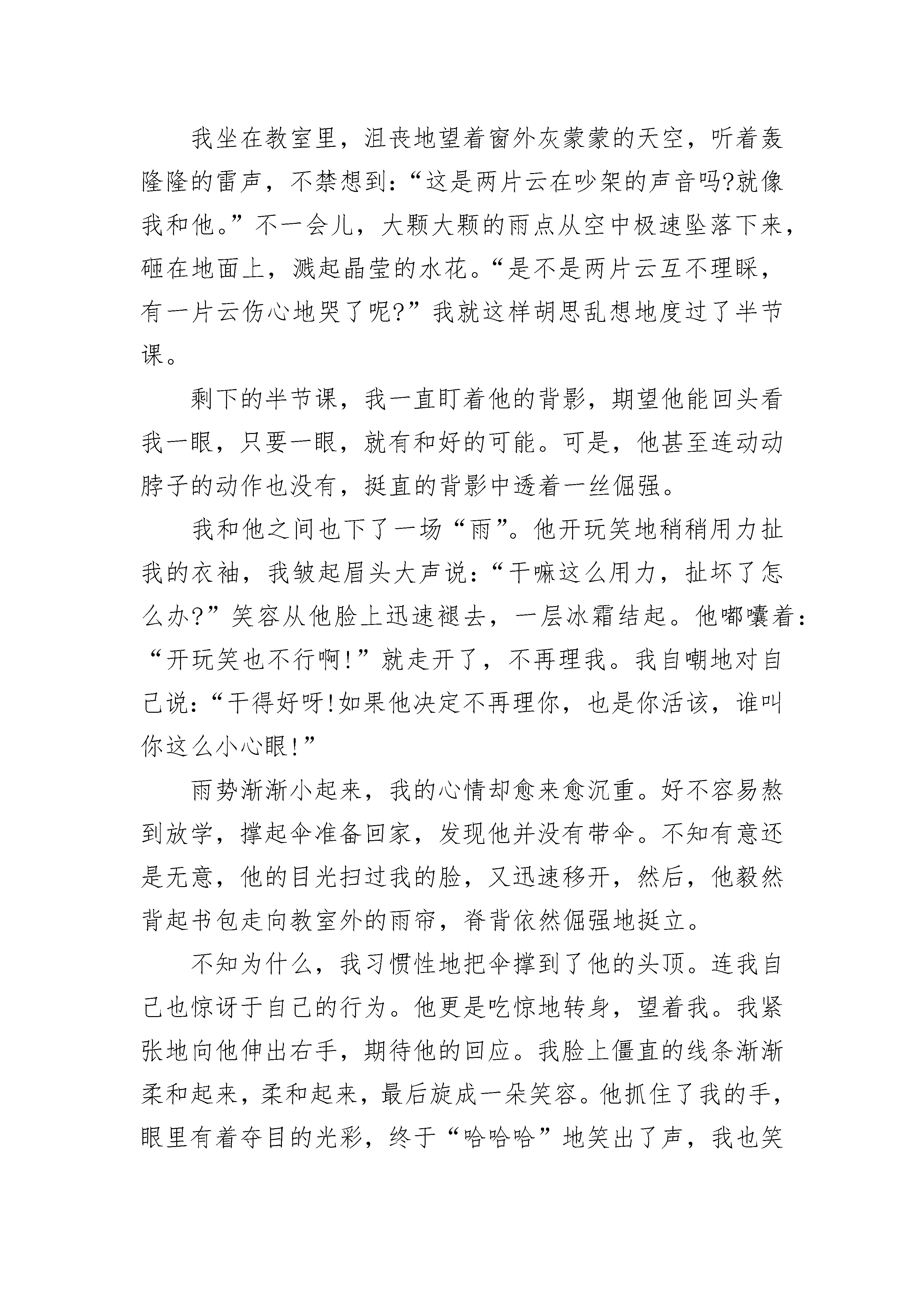 我坐在教室里，沮丧地望着窗外灰蒙蒙的天空，听着轰隆隆的雷声，不禁想到：“这是两片云在吵架的声音吗?就像我和他。”不一会儿，大颗大颗的雨点从空中极速坠落下来，砸在地面上，溅起晶莹的水花。“是不是两片云互不理睬，有一片云伤心地哭了呢?”我就这样胡思乱想地度过了半节课。

剩下的半节课，我一直盯着他的背影，期望他能回头看我一眼，只要一眼，就有和好的可能。可是，他甚至连动动脖子的动作也没有，挺直的背影中透着一丝倔强。

我和他之间也下了一场“雨”。他开玩笑地稍稍用力扯我的衣袖，我皱起眉头大声说：“干嘛这么用力，扯坏了怎么办?”笑容从他脸上迅速褪去，一层冰霜结起。他嘟囔着：“开玩笑也不行啊!”就走开了，不再理我。我自嘲地对自己说：“干得好呀!如果他决定不再理你，也是你活该，谁叫你这么小心眼!”

雨势渐渐小起来，我的心情却愈来愈沉重。好不容易熬到放学，撑起伞准备回家，发现他并没有带伞。不知有意还是无意，他的目光扫过我的脸，又迅速移开，然后，他毅然背起书包走向教室外的雨帘，脊背依然倔强地挺立。

不知为什么，我习惯性地把伞撑到了他的头顶。连我自己也惊讶于自己的行为。他更是吃惊地转身，望着我。我紧张地向他伸出右手，期待他的回应。我脸上僵直的线条渐渐柔和起来，柔和起来，最后旋成一朵笑容。他抓住了我的手，眼里有着夺目的光彩，终于“哈哈哈”地笑出了声，我也笑